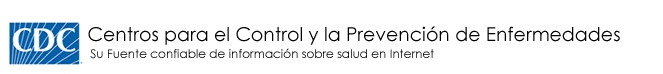 CDC
Centros para el Control y la Prevención de Enfermedades
Su Fuente confiable de información sobre salud en Internet